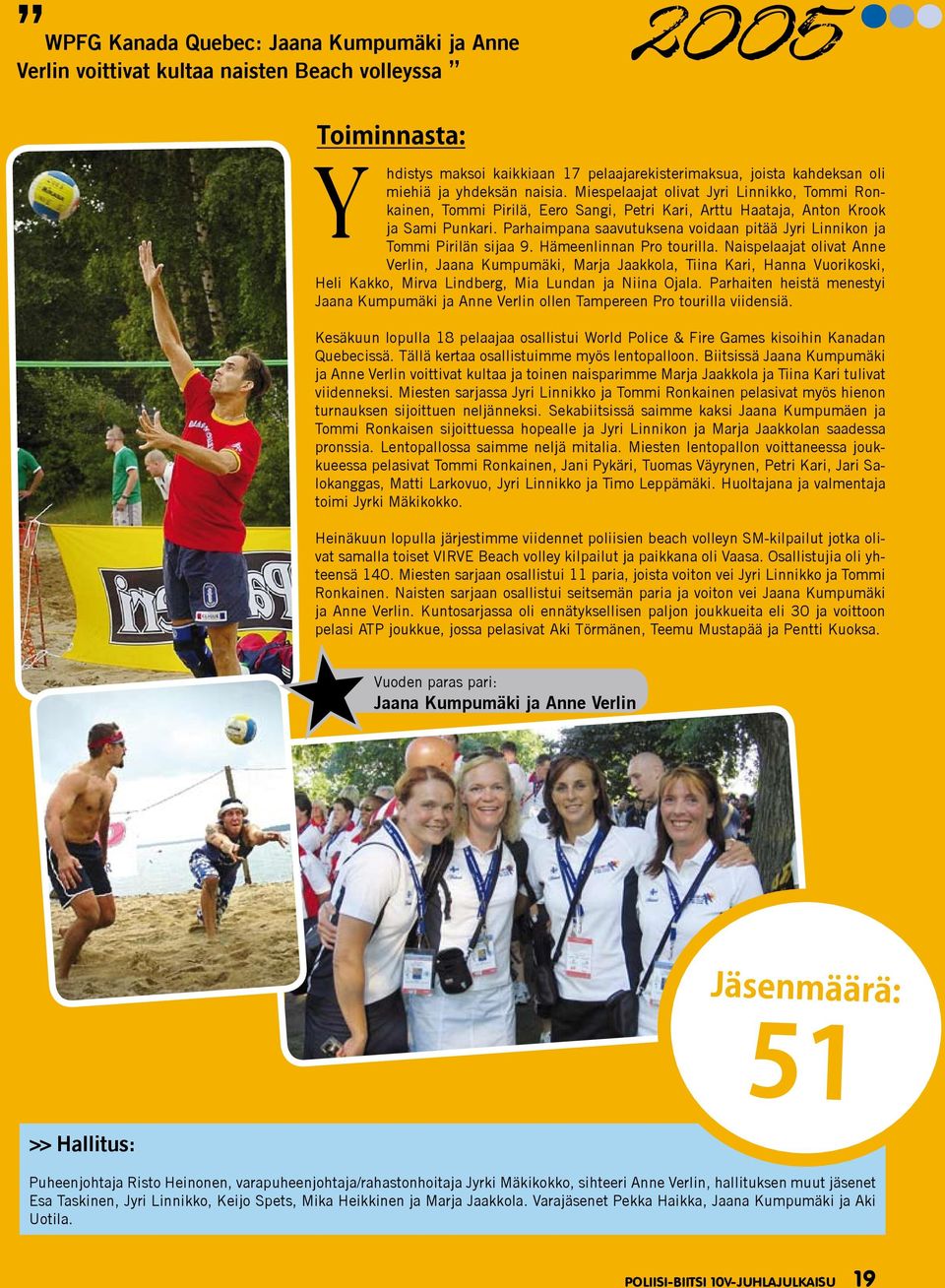 " WPFG Kanada Quebec: Jaana Kumpumäki ja Anne Verlin voittivat kultaa naisten Beach volleyssa "

2005

Toiminnasta:

Yhdistys maksoi kaikkiaan 17 pelaajarekisterimaksua, joista kahdeksan oli miehiä ja yhdeksän naisia. Miespelaajat olivat Jyri Linnikko, Tommi Ronkainen, Tommi Pirilä, Eero Sangi, Petri Kari, Arttu Haataja, Anton Krook ja Sami Punkari. Parhaimpana saavutuksena voidaan pitää Jyri Linnikon ja Tommi Pirilän sijaa 9. Hämeenlinnan Pro tourilla. Naispelaajat olivat Anne Verlin, Jaana Kumpumäki, Marja Jaakkola, Tiina Kari, Hanna Vuorikoski, Heli Kakko, Mirva Lindberg, Mia Lundan ja Niina Ojala. Parhaiten heistä menestyi Jaana Kumpumäki ja Anne Verlin ollen Tampereen Pro tourilla viidensiä.

Kesäkuun lopulla 18 pelaajaa osallistui World Police & Fire Games kisoihin Kanadan Quebecissä. Tällä kertaa osallistuimme myös lentopalloon. Biitsissä Jaana Kumpumäki ja Anne Verlin voittivat kultaa ja toinen naisparimme Marja Jaakkola ja Tiina Kari tulivat viidenneksi. Miesten sarjassa Jyri Linnikko ja Tommi Ronkainen pelasivat myös hienon turnauksen sijoittuen neljänneksi. Sekabiitsissä saimme kaksi Jaana Kumpumäen ja Tommi Ronkaisen sijoittuessa hopealle ja Jyri Linnikon ja Marja Jaakkolan saadessa pronssia. Lentopallossa saimme neljä mitalia. Miesten lentopallon voittaneessa joukkueessa pelasivat Tommi Ronkainen, Jani Pykäri, Tuomas Väyrynen, Petri Kari, Jari Salokanggas, Matti Larkovuo, Jyri Linnikko ja Timo Leppämäki. Huoltajana ja valmentaja toimi Jyrki Mäkikokko.

Heinäkuun lopulla järjestimme viidennet poliisien beach volleyn SM-kilpailut jotka olivat samalla toiset VIRVE Beach volley kilpailut ja paikkana oli Vaasa. Osallistujia oli yhteensä 140. Miesten sarjaan osallistui 11 paria, joista voiton vei Jyri Linnikko ja Tommi Ronkainen. Naisten sarjaan osallistui seitsemän paria ja voiton vei Jaana Kumpumäki ja Anne Verlin. Kuntosarjassa oli ennätyksellisen paljon joukkueita eli 30 ja voittoon pelasi ATP joukkue, jossa pelasivat Aki Törmänen, Teemu Mustapää ja Pentti Kuoksa.

Vuoden paras pari:
Jaana Kumpumäki ja Anne Verlin

Jäsenmäärä:
51

>> Hallitus:

Puheenjohtaja Risto Heinonen, varapuheenjohtaja/rahastonhoitaja Jyrki Mäkikokko, sihteeri Anne Verlin, hallituksen muut jäsenet Esa Taskinen, Jyri Linnikko, Keijo Spets, Mika Heikkinen ja Marja Jaakkola. Varajäsenet Pekka Haikka, Jaana Kumpumäki ja Aki Uotila.

POLIISI-BIITSI 10V-JUHLAJULKAISU 19